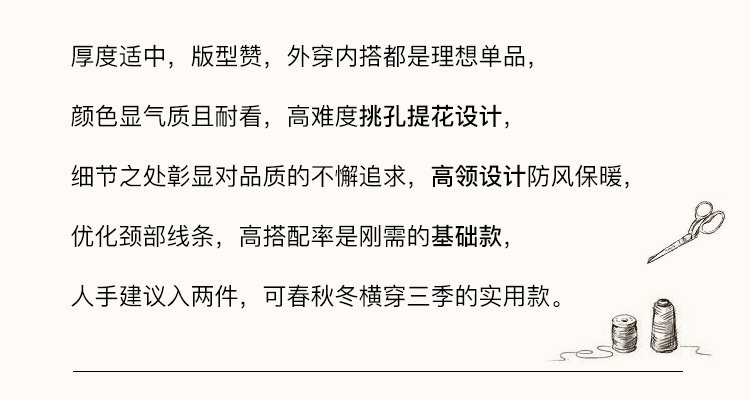 厚度适中，版型赞，外穿内搭都是理想单品，

颜色显气质且耐看，高难度挑孔提花设计，

细节之处彰显对品质的不懈追求，高领设计防风保暖，

优化颈部线条，高搭配率是刚需的基础款，

人手建议入两件，可春秋冬横穿三季的实用款。